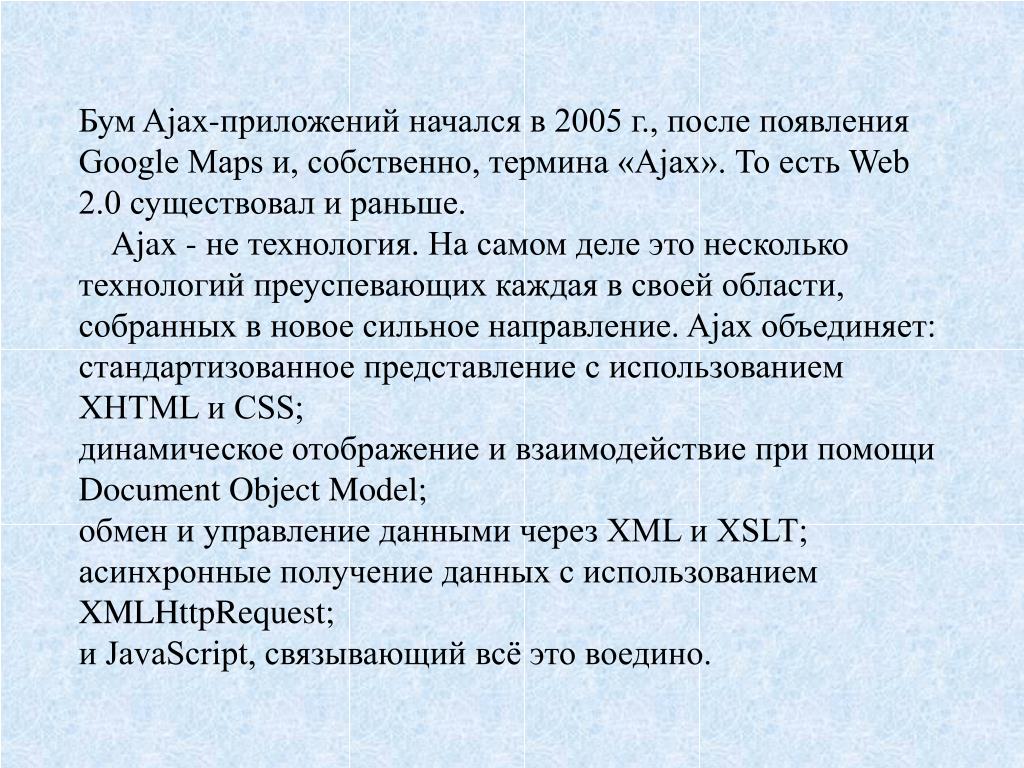 Бум Ajax-приложений начался в 2005 г., после появления Google Maps и, собственно, термина «Ajax». То есть Web 2.0 существовал и раньше.

Ajax - не технология. На самом деле это несколько технологий преуспевающих каждая в своей области, собранных в новое сильное направление. Ajax объединяет:
стандартизованное представление с использованием XHTML и CSS;
динамическое отображение и взаимодействие при помощи Document Object Model;
обмен и управление данными через XML и XSLT;
асинхронные получение данных с использованием XMLHttpRequest;
и JavaScript, связывающий всё это воедино.